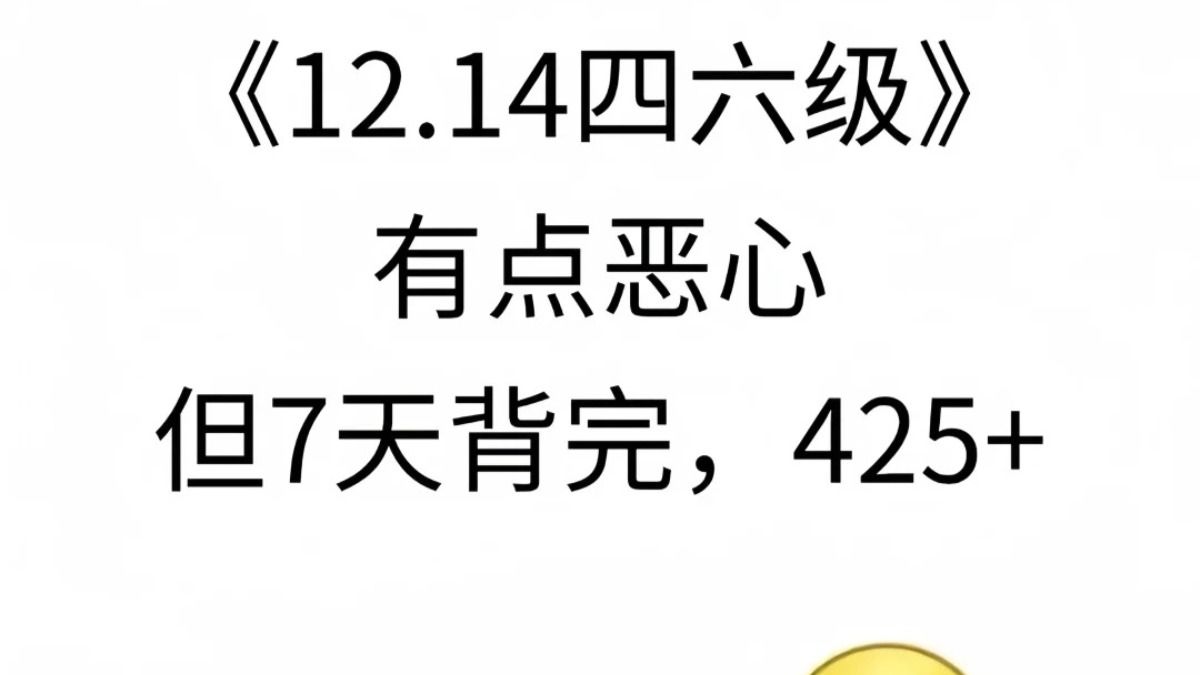 《12.14四六级》
有点恶心
但7天背完，425+